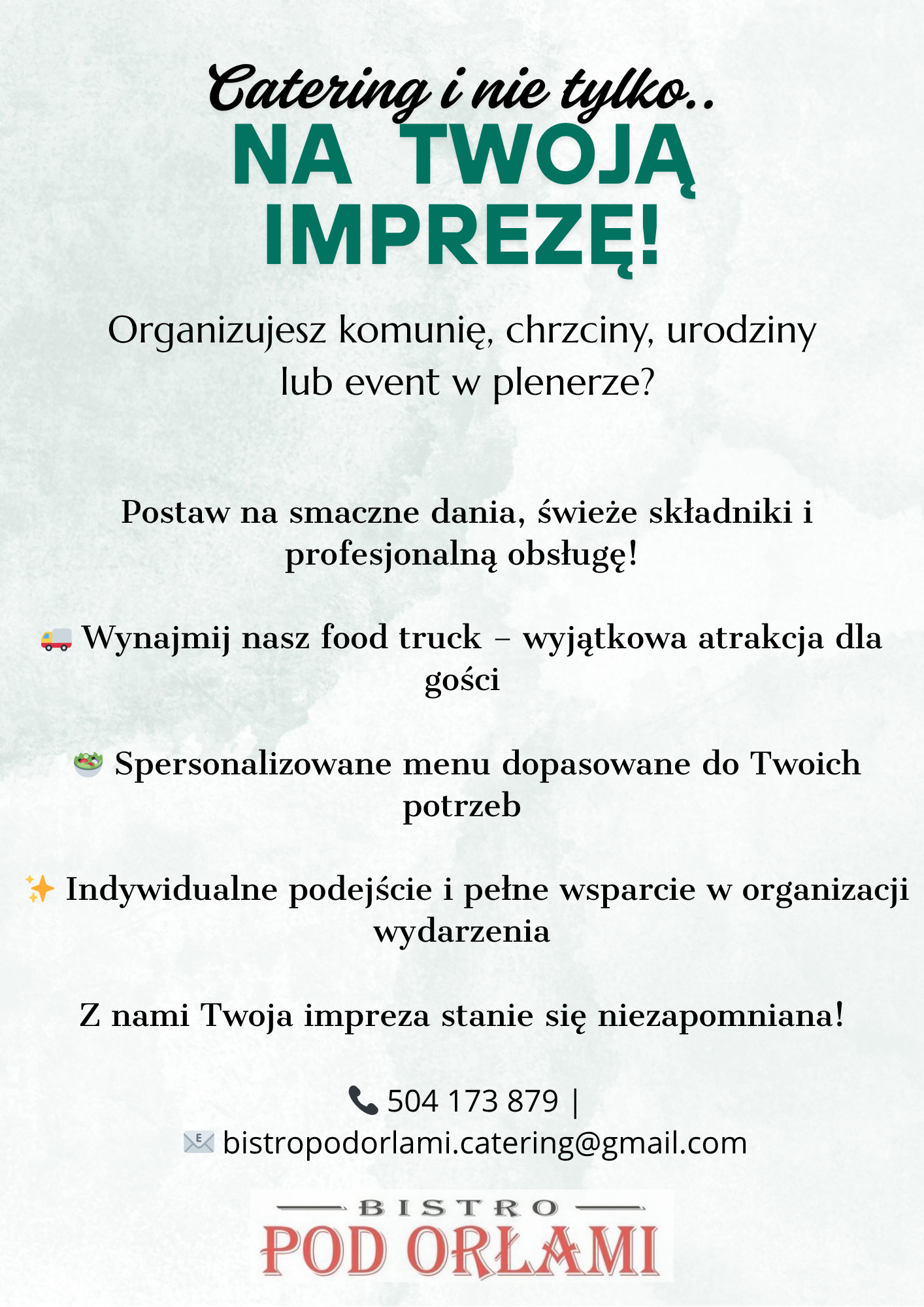 Catering i nie tylko..

NA TWOJĄ IMPREZĘ!

Organizujesz komunię, chrzciny, urodziny lub event w plenerze?

Postaw na smaczne dania, świeże składniki i profesjonalną obsługę!

🚚 Wynajmij nasz food truck – wyjątkowa atrakcja dla gości

🥗 Spersonalizowane menu dopasowane do Twoich potrzeb

✨ Indywidualne podejście i pełne wsparcie w organizacji wydarzenia

Z nami Twoja impreza stanie się niezapomniana!

📞 504 173 879 |
✉️ bistropodorlami.catering@gmail.com

BISTRO
POD ORŁAMI